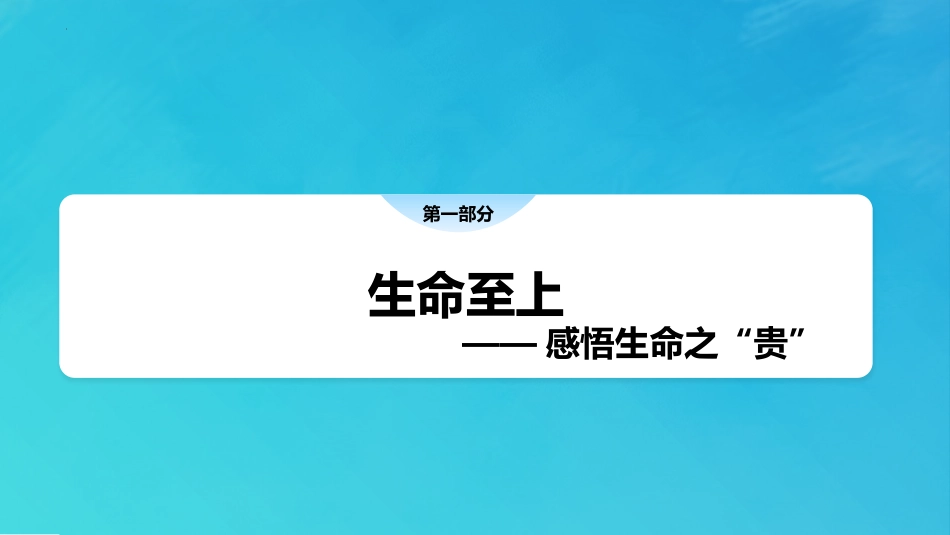 第一部分

生命至上

—— 感悟生命之“贵”